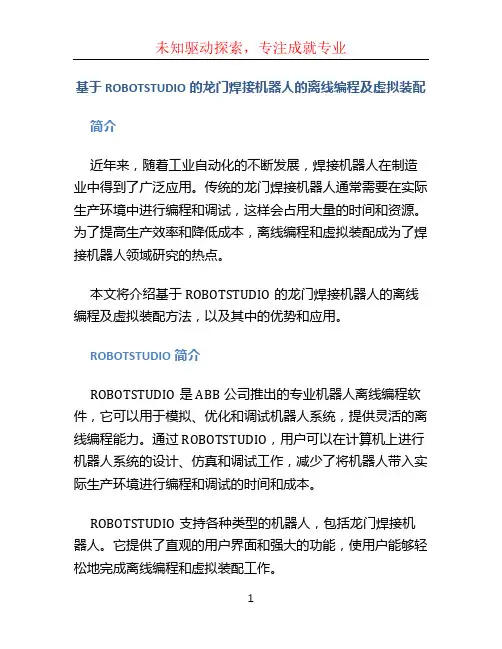 未知驱动探索，专注成就专业

基于 ROBOTSTUDIO 的龙门焊接机器人的离线编程及虚拟装配

简介

近年来，随着工业自动化的不断发展，焊接机器人在制造业中得到了广泛应用。传统的龙门焊接机器人通常需要在实际生产环境中进行编程和调试，这样会占用大量的时间和资源。为了提高生产效率和降低成本，离线编程和虚拟装配成为了焊接机器人领域研究的热点。

本文将介绍基于 ROBOTSTUDIO 的龙门焊接机器人的离线编程及虚拟装配方法，以及其中的优势和应用。

ROBOTSTUDIO 简介

ROBOTSTUDIO 是 ABB 公司推出的专业机器人离线编程软件，它可以用于模拟、优化和调试机器人系统，提供灵活的离线编程能力。通过 ROBOTSTUDIO，用户可以在计算机上进行机器人系统的设计、仿真和调试工作，减少了将机器人带入实际生产环境进行编程和调试的时间和成本。

ROBOTSTUDIO 支持各种类型的机器人，包括龙门焊接机器人。它提供了直观的用户界面和强大的功能，使用户能够轻松地完成离线编程和虚拟装配工作。

1